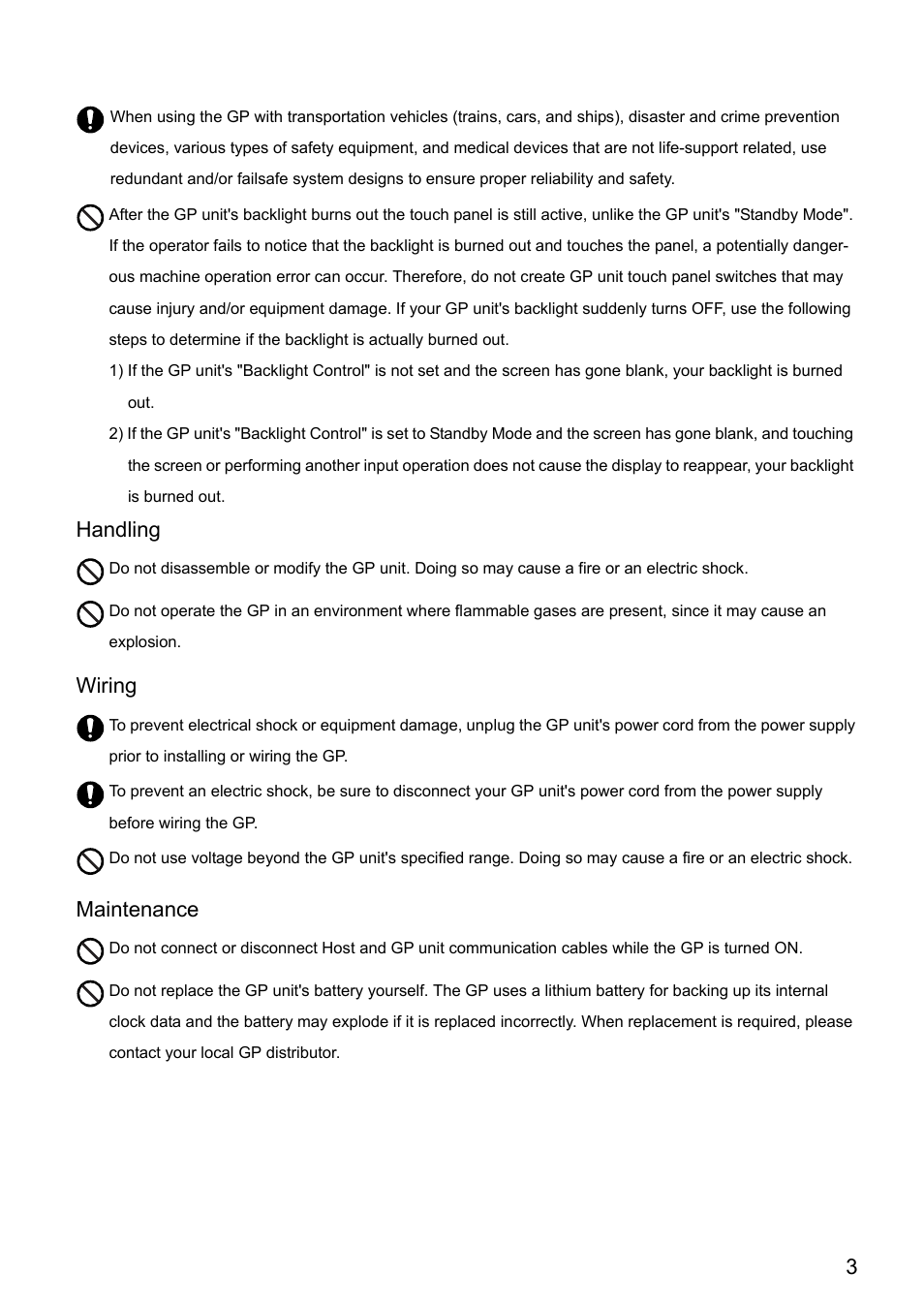 When using the GP with transportation vehicles (trains, cars, and ships), disaster and crime prevention devices, various types of safety equipment, and medical devices that are not life-support related, use redundant and/or failsafe system designs to ensure proper reliability and safety.

After the GP unit's backlight burns out the touch panel is still active, unlike the GP unit's "Standby Mode". If the operator fails to notice that the backlight is burned out and touches the panel, a potentially dangerous machine operation error can occur. Therefore, do not create GP unit touch panel switches that may cause injury and/or equipment damage. If your GP unit's backlight suddenly turns OFF, use the following steps to determine if the backlight is actually burned out.

1) If the GP unit's "Backlight Control" is not set and the screen has gone blank, your backlight is burned out.

2) If the GP unit's "Backlight Control" is set to Standby Mode and the screen has gone blank, and touching the screen or performing another input operation does not cause the display to reappear, your backlight is burned out.

Handling

Do not disassemble or modify the GP unit. Doing so may cause a fire or an electric shock.

Do not operate the GP in an environment where flammable gases are present, since it may cause an explosion.

Wiring

To prevent electrical shock or equipment damage, unplug the GP unit's power cord from the power supply prior to installing or wiring the GP.

To prevent an electric shock, be sure to disconnect your GP unit's power cord from the power supply before wiring the GP.

Do not use voltage beyond the GP unit's specified range. Doing so may cause a fire or an electric shock.

Maintenance

Do not connect or disconnect Host and GP unit communication cables while the GP is turned ON.

Do not replace the GP unit's battery yourself. The GP uses a lithium battery for backing up its internal clock data and the battery may explode if it is replaced incorrectly. When replacement is required, please contact your local GP distributor.

3